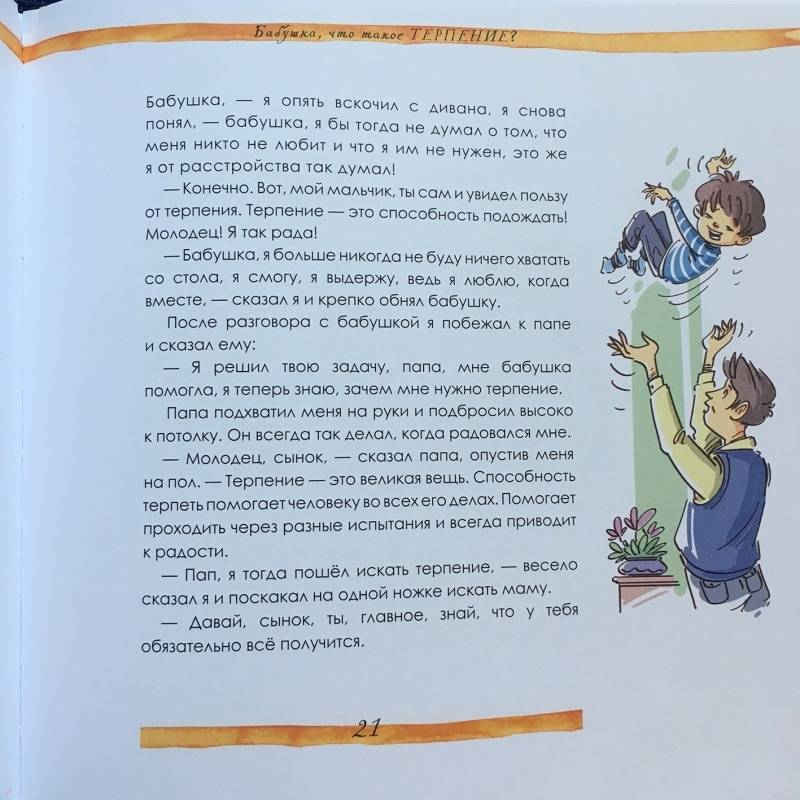 Бабушка, что такое ТЕРПЕНИЕ?

Бабушка, — я опять вскочил с дивана, я снова понял, — бабушка, я бы тогда не думал о том, что меня никто не любит и что я им не нужен, это же я от расстройства так думал!

— Конечно. Вот, мой мальчик, ты сам и увидел пользу от терпения. Терпение — это способность подождать! Молодец! Я так рада!

— Бабушка, я больше никогда не буду ничего хватать со стола, я смогу, я выдержу, ведь я люблю, когда вместе, — сказал я и крепко обнял бабушку.

После разговора с бабушкой я побежал к папе и сказал ему:

— Я решил твою задачу, папа, мне бабушка помогла, я теперь знаю, зачем мне нужно терпение.

Папа подхватил меня на руки и подбросил высоко к потолку. Он всегда так делал, когда радовался мне.

— Молодец, сынок, — сказал папа, опустив меня на пол. — Терпение — это великая вещь. Способность терпеть помогает человеку во всех его делах. Помогает проходить через разные испытания и всегда приводит к радости.

— Пап, я тогда пошёл искать терпение, — весело сказал я и поскакал на одной ножке искать маму.

— Давай, сынок, ты, главное, знай, что у тебя обязательно всё получится.

21